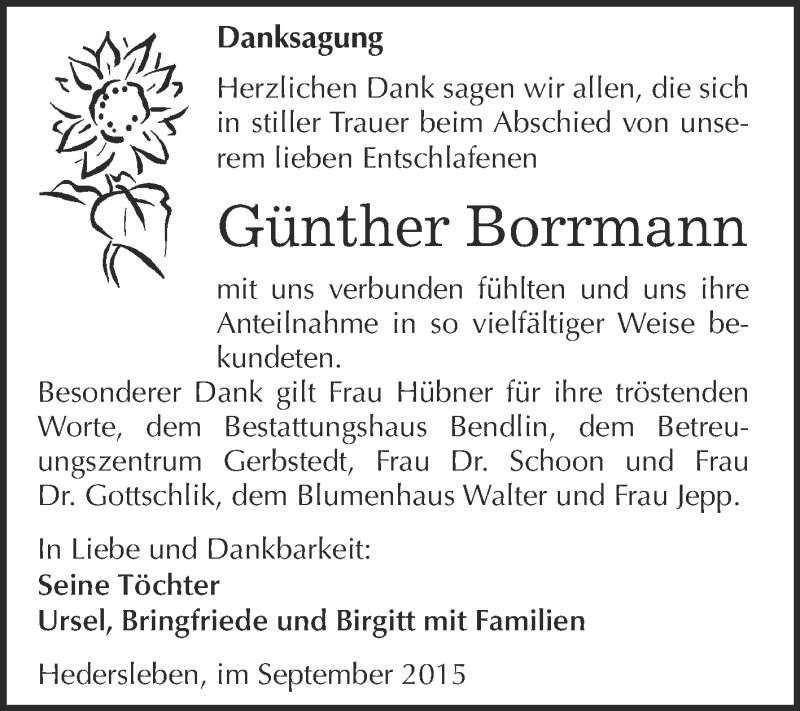 Danksagung

Herzlichen Dank sagen wir allen, die sich in stiller Trauer beim Abschied von unserem lieben Entschlafenen

Günther Borrmann

mit uns verbunden fühlten und uns ihre Anteilnahme in so vielfältiger Weise bekundeten.
Besonderer Dank gilt Frau Hübner für ihre tröstenden Worte, dem Bestattungshaus Bendlin, dem Betreuungszentrum Gerbstedt, Frau Dr. Schoon und Frau Dr. Gottschlik, dem Blumenhaus Walter und Frau Jepp.

In Liebe und Dankbarkeit:
Seine Töchter
Ursel, Bringfriede und Birgitt mit Familien

Hedersleben, im September 2015